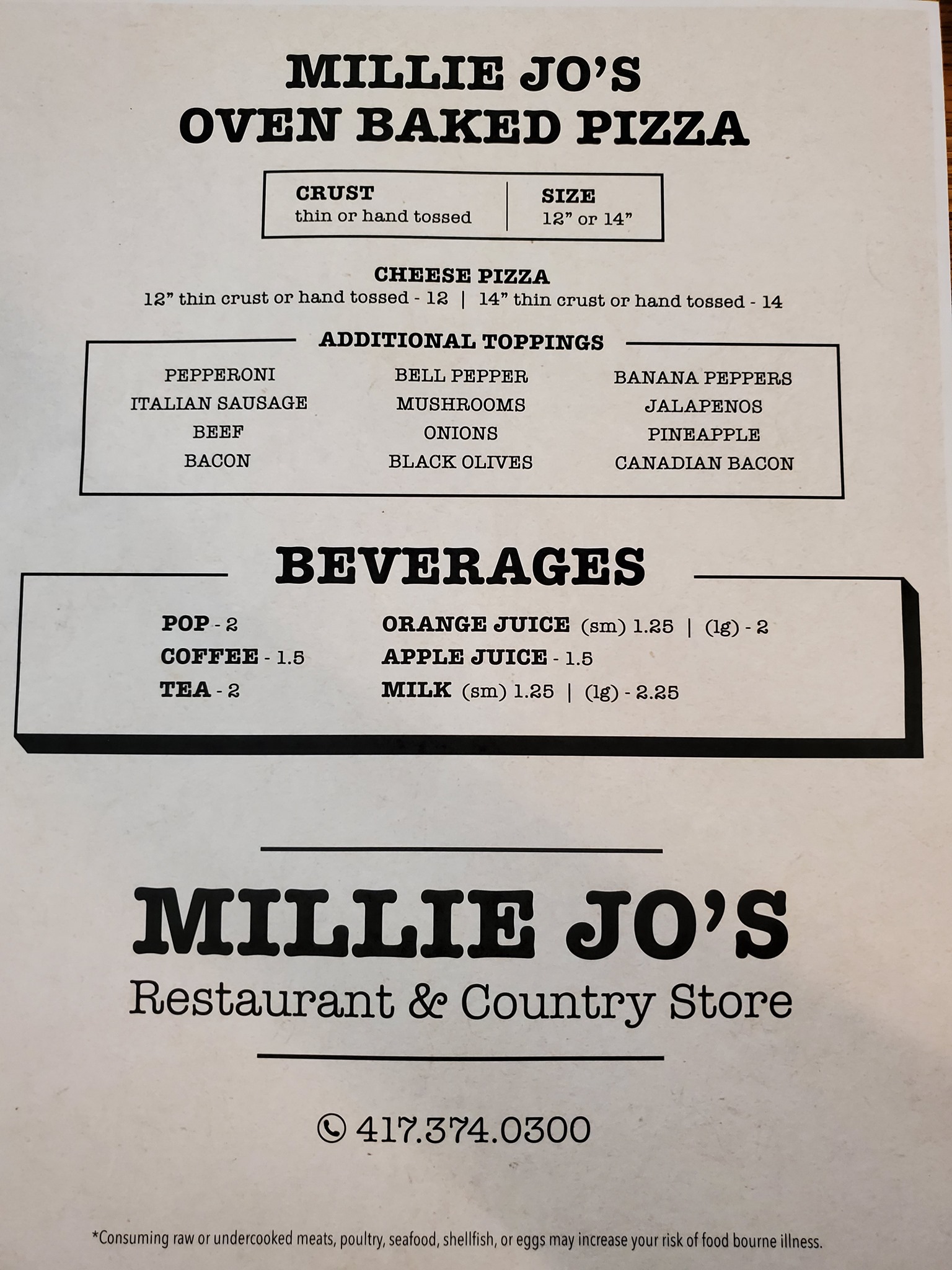 MILLIE JO'S
OVEN BAKED PIZZA

CRUST
thin or hand tossed

SIZE
12" or 14"

CHEESE PIZZA
12" thin crust or hand tossed - 12 | 14" thin crust or hand tossed - 14

ADDITIONAL TOPPINGS

PEPPERONI
ITALIAN SAUSAGE
BEEF
BACON

BELL PEPPER
MUSHROOMS
ONIONS
BLACK OLIVES

BANANA PEPPERS
JALAPENOS
PINEAPPLE
CANADIAN BACON

BEVERAGES

POP - 2
COFFEE - 1.5
TEA - 2

ORANGE JUICE (sm) 1.25 | (lg) - 2
APPLE JUICE - 1.5
MILK (sm) 1.25 | (lg) - 2.25

MILLIE JO'S
Restaurant & Country Store

417.374.0300

*Consuming raw or undercooked meats, poultry, seafood, shellfish, or eggs may increase your risk of food bourne illness.